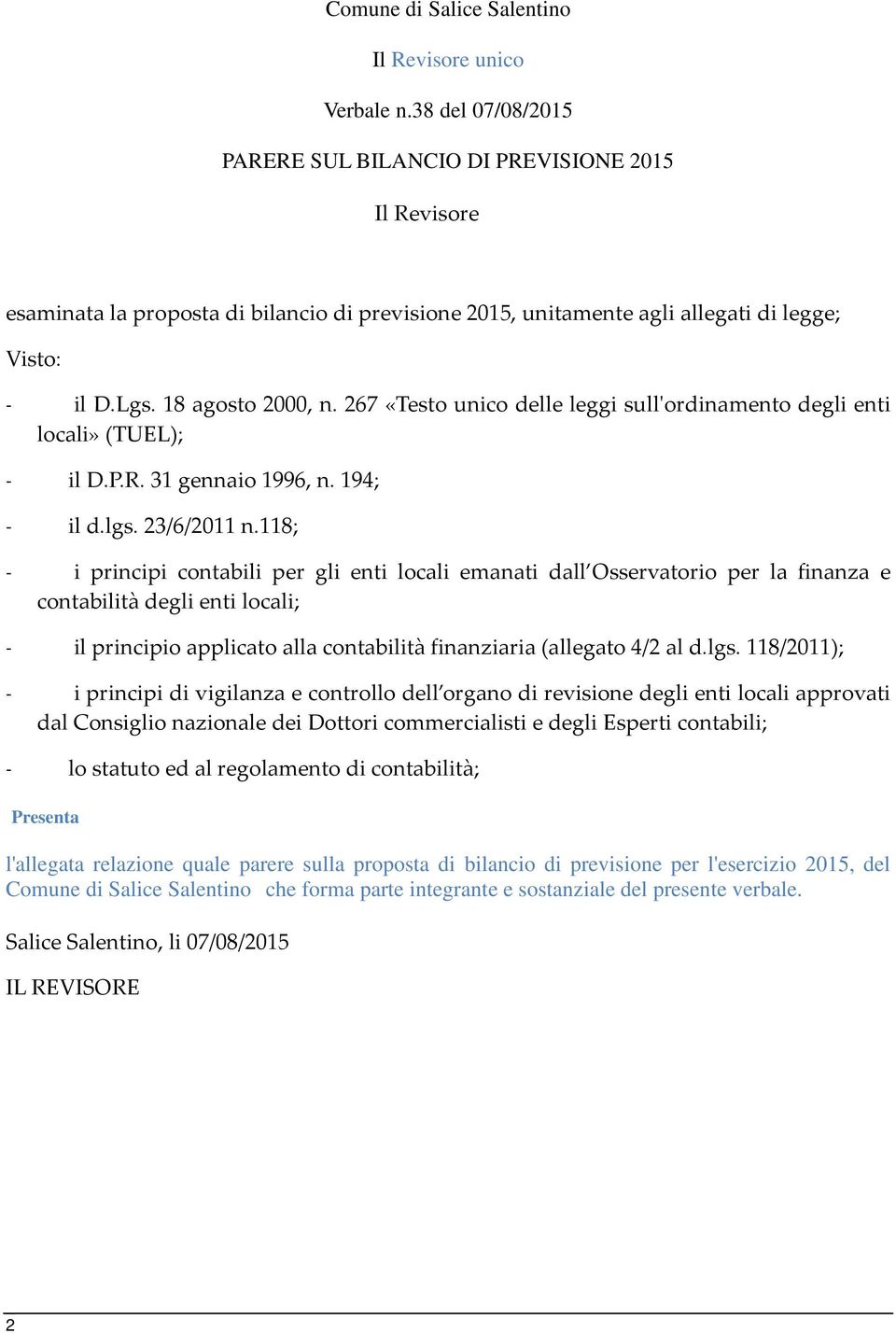 Comune di Salice Salentino

Il Revisore unico

Verbale n.38 del 07/08/2015

PARERE SUL BILANCIO DI PREVISIONE 2015

Il Revisore

esaminata la proposta di bilancio di previsione 2015, unitamente agli allegati di legge;

Visto:

- il D.Lgs. 18 agosto 2000, n. 267 «Testo unico delle leggi sull'ordinamento degli enti locali» (TUEL);

- il D.P.R. 31 gennaio 1996, n. 194;

- il d.lgs. 23/6/2011 n.118;

- i principi contabili per gli enti locali emanati dall'Osservatorio per la finanza e contabilità degli enti locali;

- il principio applicato alla contabilità finanziaria (allegato 4/2 al d.lgs. 118/2011);

- i principi di vigilanza e controllo dell'organo di revisione degli enti locali approvati dal Consiglio nazionale dei Dottori commercialisti e degli Esperti contabili;

- lo statuto ed al regolamento di contabilità;

Presenta

l'allegata relazione quale parere sulla proposta di bilancio di previsione per l'esercizio 2015, del Comune di Salice Salentino che forma parte integrante e sostanziale del presente verbale.

Salice Salentino, li 07/08/2015

IL REVISORE

2